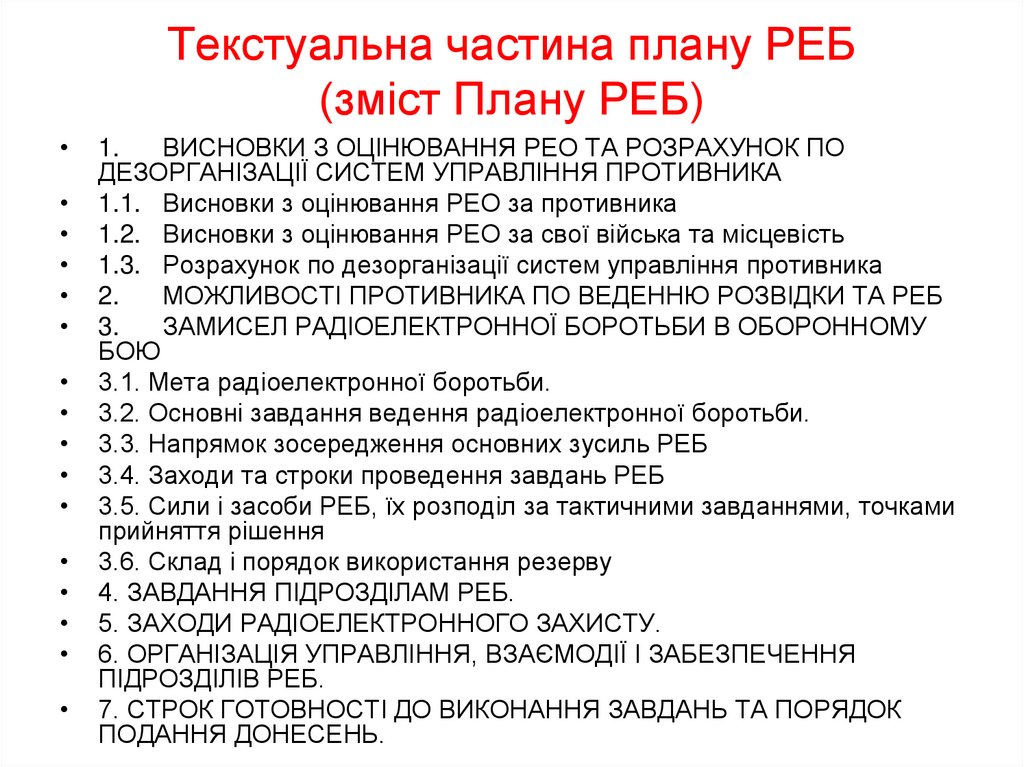 Текстуальна частина плану РЕБ (зміст Плану РЕБ)

• 1. ВИСНОВКИ З ОЦІНЮВАННЯ РЕО ТА РОЗРАХУНОК ПО ДЕЗОРГАНІЗАЦІЇ СИСТЕМ УПРАВЛІННЯ ПРОТИВНИКА
• 1.1. Висновки з оцінювання РЕО за противника
• 1.2. Висновки з оцінювання РЕО за свої війська та місцевість
• 1.3. Розрахунок по дезорганізації систем управління противника
• 2. МОЖЛИВОСТІ ПРОТИВНИКА ПО ВЕДЕННЮ РОЗВІДКИ ТА РЕБ
• 3. ЗАМИСЕЛ РАДІОЕЛЕКТРОННОЇ БОРОТЬБИ В ОБОРОННОМУ БОЮ
• 3.1. Мета радіоелектронної боротьби.
• 3.2. Основні завдання ведення радіоелектронної боротьби.
• 3.3. Напрямок зосередження основних зусиль РЕБ
• 3.4. Заходи та строки проведення завдань РЕБ
• 3.5. Сили і засоби РЕБ, їх розподіл за тактичними завданнями, точками прийняття рішення
• 3.6. Склад і порядок використання резерву
• 4. ЗАВДАННЯ ПІДРОЗДІЛАМ РЕБ.
• 5. ЗАХОДИ РАДІОЕЛЕКТРОННОГО ЗАХИСТУ.
• 6. ОРГАНІЗАЦІЯ УПРАВЛІННЯ, ВЗАЄМОДІЇ І ЗАБЕЗПЕЧЕННЯ ПІДРОЗДІЛІВ РЕБ.
• 7. СТРОК ГОТОВНОСТІ ДО ВИКОНАННЯ ЗАВДАНЬ ТА ПОРЯДОК ПОДАННЯ ДОНЕСЕНЬ.